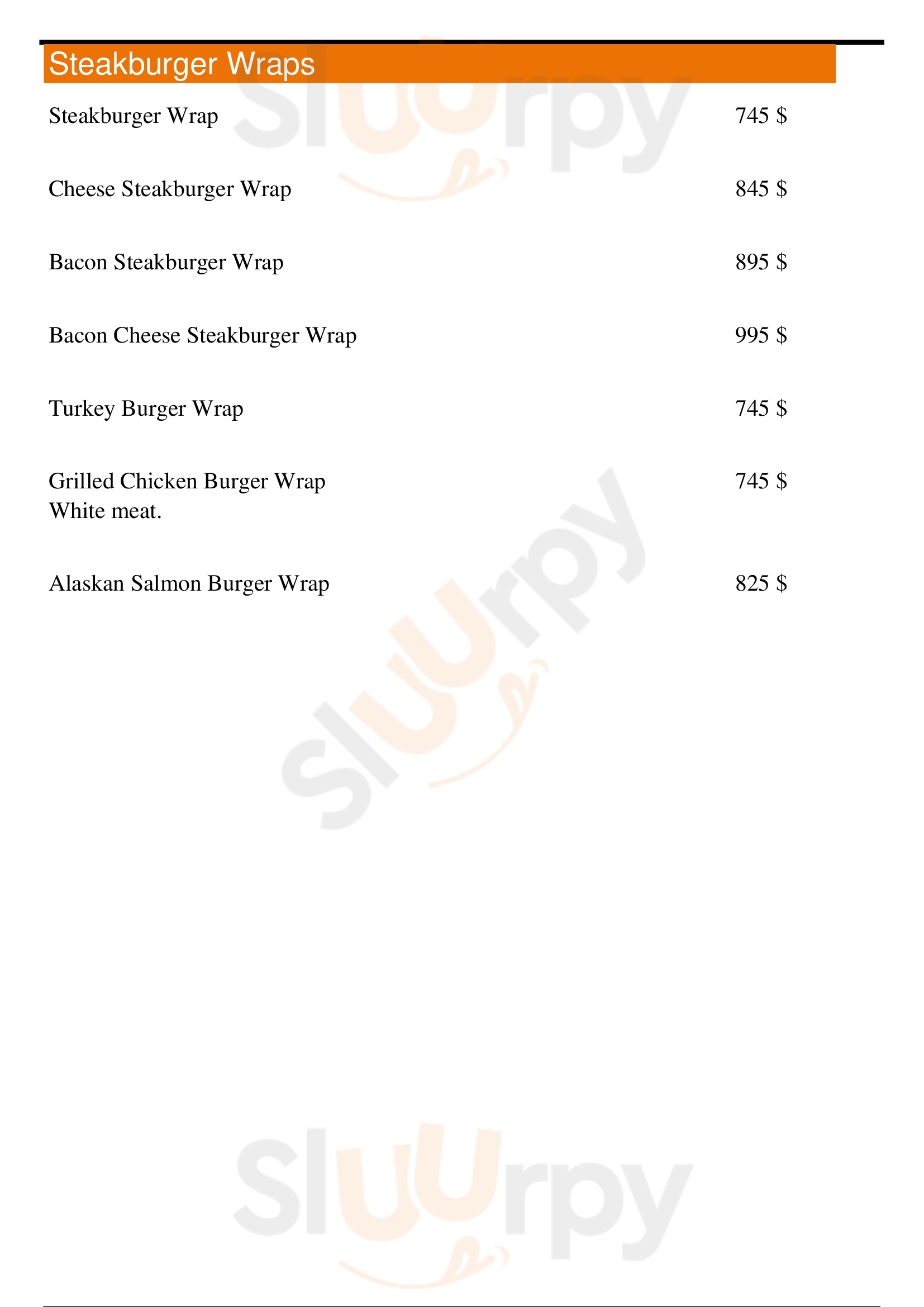 Steakburger Wraps

Steakburger Wrap
745 $

Cheese Steakburger Wrap
845 $

Bacon Steakburger Wrap
895 $

Bacon Cheese Steakburger Wrap
995 $

Turkey Burger Wrap
745 $

Grilled Chicken Burger Wrap
White meat.
745 $

Alaskan Salmon Burger Wrap
825 $

Sluurpy